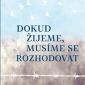 DOKUD ŽIJEME, MUSÍME SE ROZHODOVAT